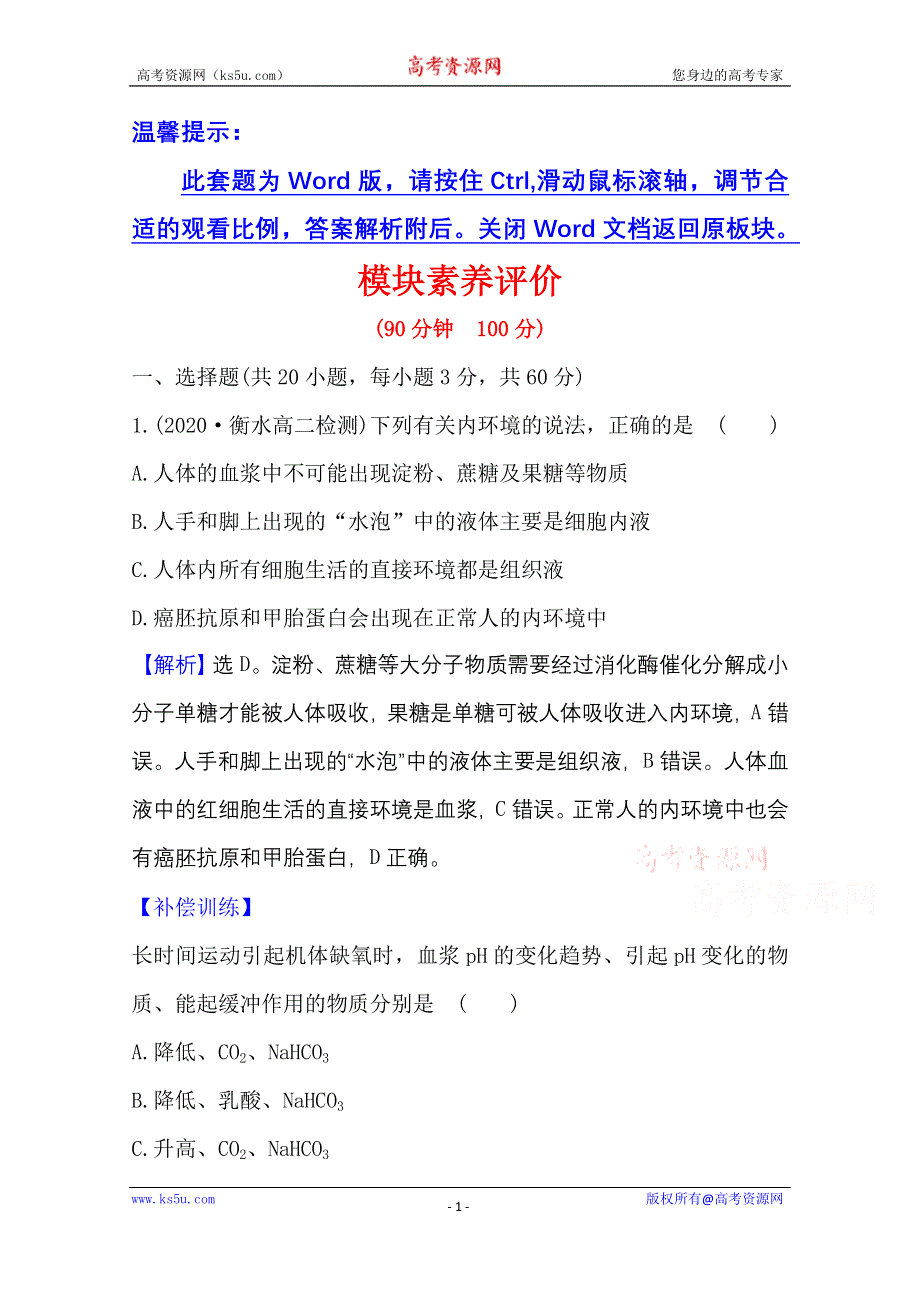 高考资源网（ks5u.com） 高考资源网 您身边的高考专家

温馨提示：

此套题为 Word 版，请按住 Ctrl,滑动鼠标滚轴，调节合适的观看比例，答案解析附后。关闭 Word 文档返回原板块。

模块素养评价

(90 分钟　100 分)

一、选择题(共 20 小题，每小题 3 分，共 60 分)

1.(2020·衡水高二检测)下列有关内环境的说法，正确的是 (　　)

A.人体的血浆中不可能出现淀粉、蔗糖及果糖等物质

B.人手和脚上出现的“水泡”中的液体主要是细胞内液

C.人体内所有细胞生活的直接环境都是组织液

D.癌胚抗原和甲胎蛋白会出现在正常人的内环境中

【解析】选 D。淀粉、蔗糖等大分子物质需要经过消化酶催化分解成小分子单糖才能被人体吸收，果糖是单糖可被人体吸收进入内环境，A 错误。人手和脚上出现的“水泡”中的液体主要是组织液，B 错误。人体血液中的红细胞生活的直接环境是血浆，C 错误。正常人的内环境中也会有癌胚抗原和甲胎蛋白，D 正确。

高考资源网
高考资源网

【补偿训练】

长时间运动引起机体缺氧时，血浆 pH 的变化趋势、引起 pH 变化的物质、能起缓冲作用的物质分别是 (　　)

A.降低、$CO_2$、$NaHCO_3$

B.降低、乳酸、$NaHCO_3$

C.升高、$CO_2$、$NaHCO_3$

www.ks5u.com - 1 - 版权所有@高考资源网